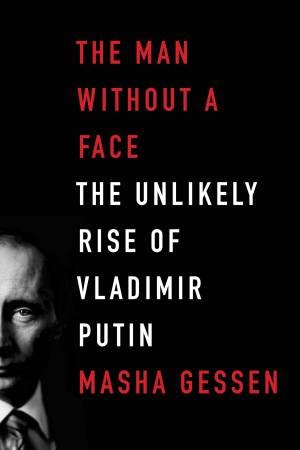 THE MAN WITHOUT A FACE

THE UNLIKELY RISE OF VLADIMIR PUTIN

MASHA GESSEN